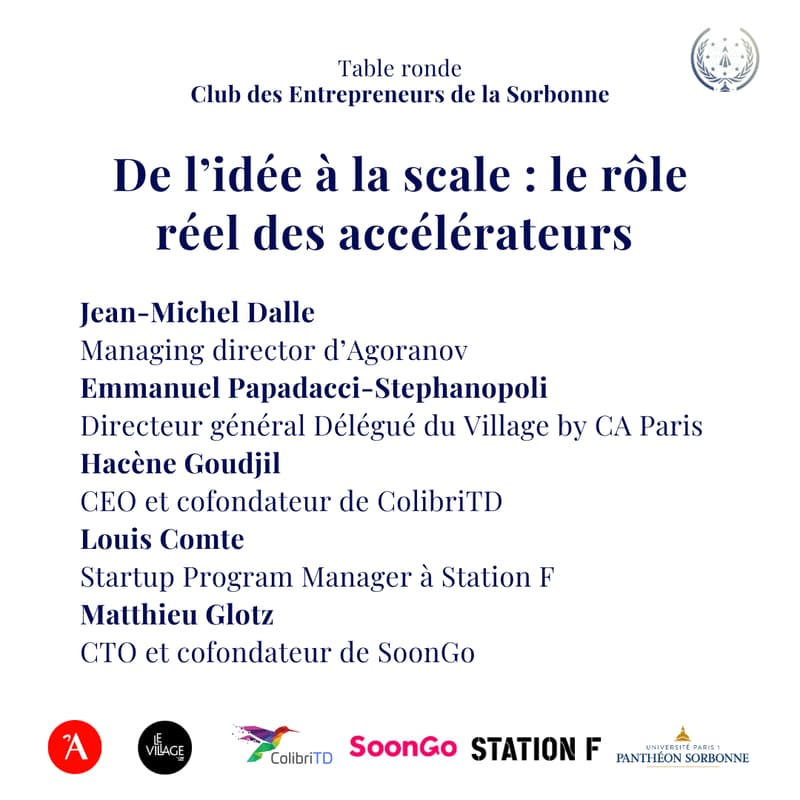 Table ronde
Club des Entrepreneurs de la Sorbonne

De l'idée à la scale : le rôle réel des accélérateurs

Jean-Michel Dalle
Managing director d'Agoranov
Emmanuel Papadacci-Stephanopoli
Directeur général Délégué du Village by CA Paris
Hacène Goudjil
CEO et cofondateur de ColibriTD
Louis Comte
Startup Program Manager à Station F
Matthieu Glotz
CTO et cofondateur de SoonGo

A LE VILLAGE ColibriTD SoonGo STATION F UNIVERSITÉ PARIS 1 PANTHÉON SORBONNE